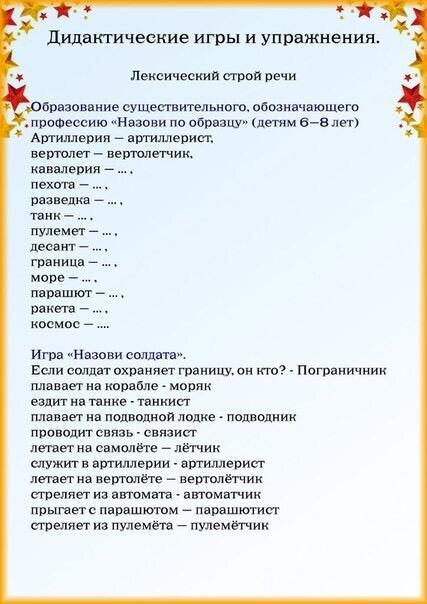 Дидактические игры и упражнения.

Лексический строй речи

Образование существительного, обозначающего профессию «Назови по образцу» (детям 6—8 лет)
Артиллерия — артиллерист,
вертолет — вертолетчик,
кавалерия — ... ,
пехота — ... ,
разведка — ... ,
танк — ... ,
пулемет — ... ,
десант — ... ,
граница — ... ,
море — ... ,
парашют — ... ,
ракета — ... ,
космос — ....

Игра «Назови солдата».
Если солдат охраняет границу, он кто? - Пограничник
плавает на корабле - моряк
ездит на танке - танкист
плавает на подводной лодке - подводник
проводит связь - связист
летает на самолёте — лётчик
служит в артиллерии - артиллерист
летает на вертолёте — вертолётчик
стреляет из автомата - автоматчик
прыгает с парашютом — парашютист
стреляет из пулемёта — пулемётчик